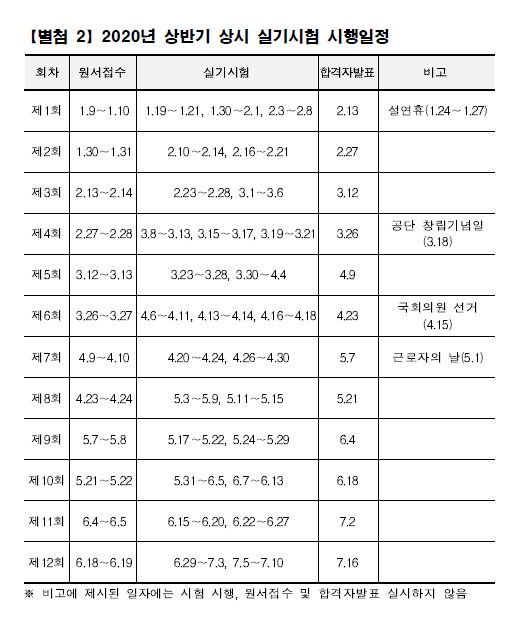 【별첨 2】 2020년 상반기 상시 실기시험 시행일정

| 회차 | 원서접수 | 실기시험 | 합격자발표 | 비고 |
|---|---|---|---|---|
| 제1회 | 1.9~1.10 | 1.19~1.21, 1.30~2.1, 2.3~2.8 | 2.13 | 설연휴(1.24~1.27) |
| 제2회 | 1.30~1.31 | 2.10~2.14, 2.16~2.21 | 2.27 | |
| 제3회 | 2.13~2.14 | 2.23~2.28, 3.1~3.6 | 3.12 | |
| 제4회 | 2.27~2.28 | 3.8~3.13, 3.15~3.17, 3.19~3.21 | 3.26 | 공단 창립기념일 (3.18) |
| 제5회 | 3.12~3.13 | 3.23~3.28, 3.30~4.4 | 4.9 | |
| 제6회 | 3.26~3.27 | 4.6~4.11, 4.13~4.14, 4.16~4.18 | 4.23 | 국회의원 선거 (4.15) |
| 제7회 | 4.9~4.10 | 4.20~4.24, 4.26~4.30 | 5.7 | 근로자의 날(5.1) |
| 제8회 | 4.23~4.24 | 5.3~5.9, 5.11~5.15 | 5.21 | |
| 제9회 | 5.7~5.8 | 5.17~5.22, 5.24~5.29 | 6.4 | |
| 제10회 | 5.21~5.22 | 5.31~6.5, 6.7~6.13 | 6.18 | |
| 제11회 | 6.4~6.5 | 6.15~6.20, 6.22~6.27 | 7.2 | |
| 제12회 | 6.18~6.19 | 6.29~7.3, 7.5~7.10 | 7.16 | |

※ 비고에 제시된 일자에는 시험 시행, 원서접수 및 합격자발표 실시하지 않음